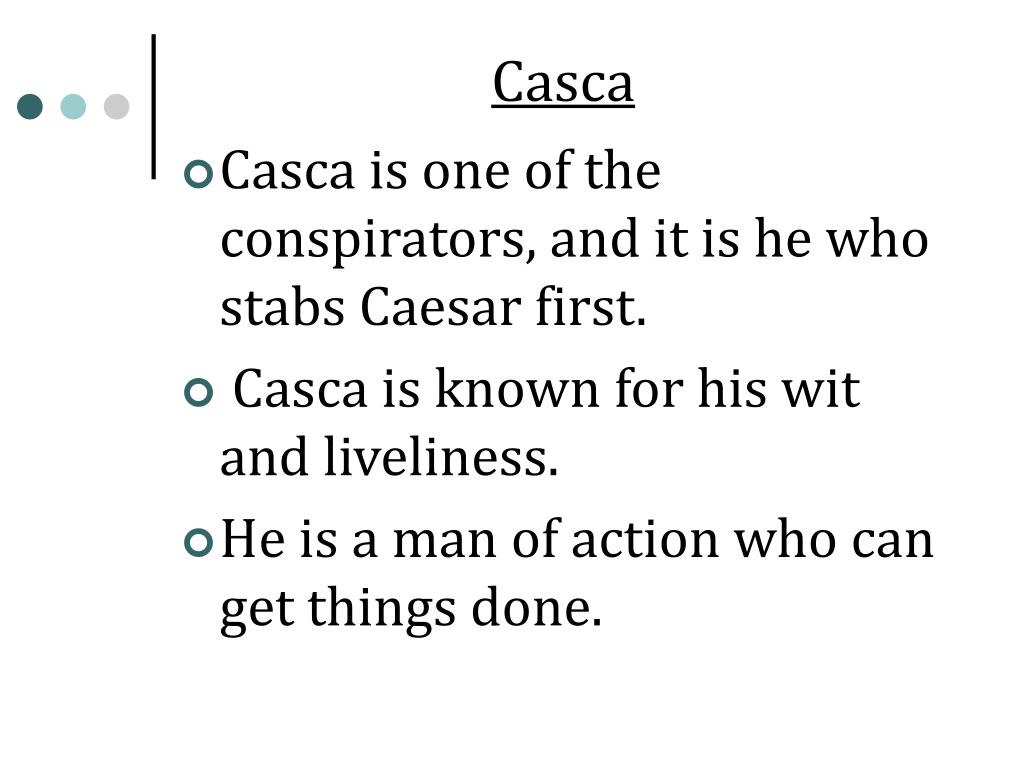 Casca

• Casca is one of the conspirators, and it is he who stabs Caesar first.

• Casca is known for his wit and liveliness.

• He is a man of action who can get things done.